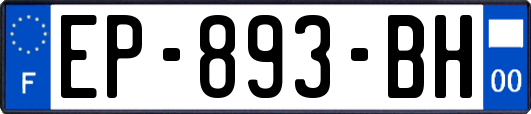 F
EP-893-BH
00